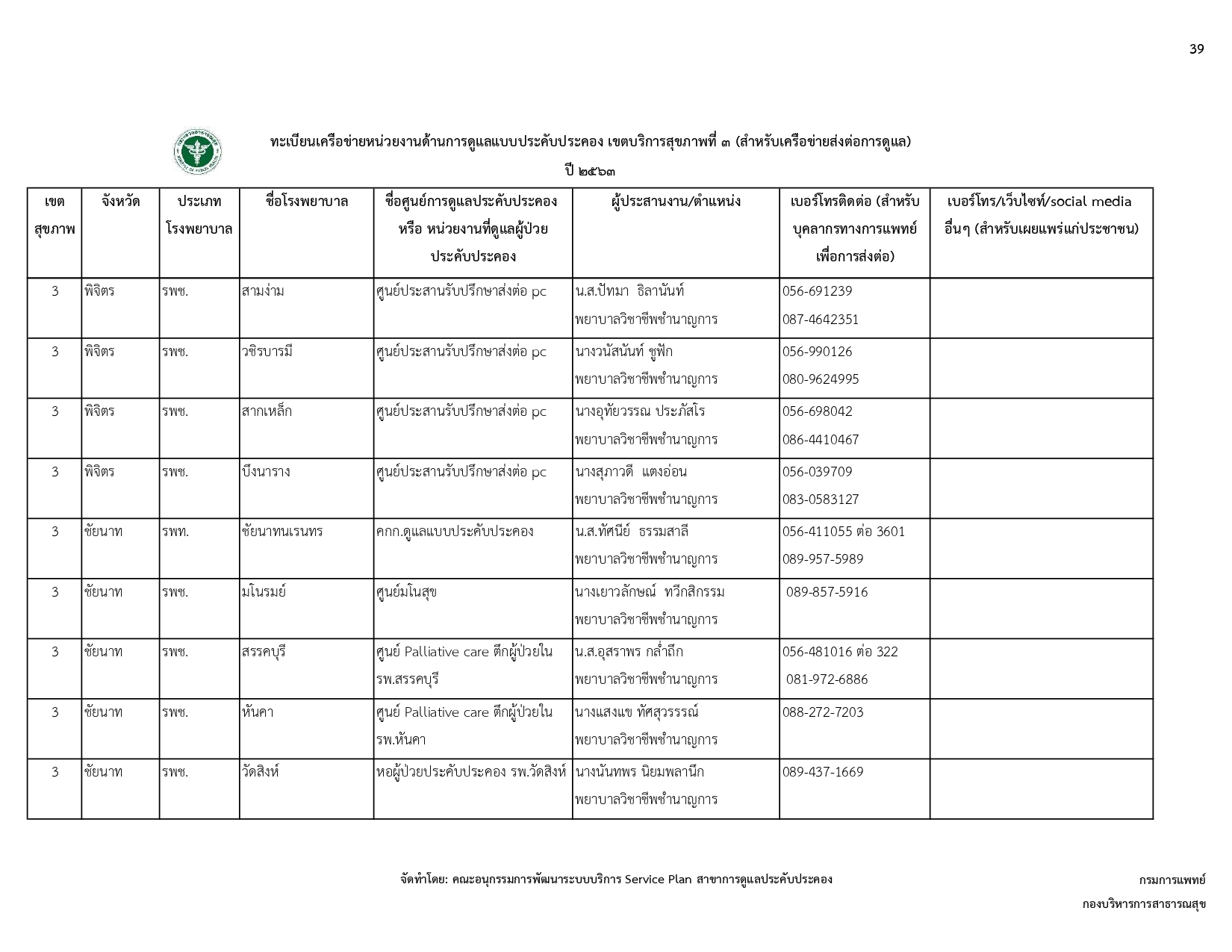 39

ทะเบียนเครือข่ายหน่วยงานด้านการดูแลแบบประคับประคอง เขตบริการสุขภาพที่ ๓ (สำหรับเครือข่ายส่งต่อการดูแล)

ปี ๒๕๖๓

| เขตสุขภาพ | จังหวัด | ประเภทโรงพยาบาล | ชื่อโรงพยาบาล | ชื่อศูนย์การดูแลประคับประคอง หรือ หน่วยงานที่ดูแลผู้ป่วยประคับประคอง | ผู้ประสานงาน/ตำแหน่ง | เบอร์โทรติดต่อ (สำหรับบุคลากรทางการแพทย์เพื่อการส่งต่อ) | เบอร์โทร/เว็บไซท์/social media อื่นๆ (สำหรับเผยแพร่แก่ประชาชน) |
|---|---|---|---|---|---|---|---|
| 3 | พิจิตร | รพช. | สามง่าม | ศูนย์ประสานรับปรึกษาส่งต่อ pc | น.ส.ปัทมา ธิลานันท์ พยาบาลวิชาชีพชำนาญการ | 056-691239 087-4642351 | |
| 3 | พิจิตร | รพช. | วชิรบารมี | ศูนย์ประสานรับปรึกษาส่งต่อ pc | นางวนัสนันท์ ชูฟัก พยาบาลวิชาชีพชำนาญการ | 056-990126 080-9624995 | |
| 3 | พิจิตร | รพช. | สากเหล็ก | ศูนย์ประสานรับปรึกษาส่งต่อ pc | นางอุทัยวรรณ ประภัสโร พยาบาลวิชาชีพชำนาญการ | 056-698042 086-4410467 | |
| 3 | พิจิตร | รพช. | บึงนาราง | ศูนย์ประสานรับปรึกษาส่งต่อ pc | นางสุภาวดี แตงอ่อน พยาบาลวิชาชีพชำนาญการ | 056-039709 083-0583127 | |
| 3 | ชัยนาท | รพท. | ชัยนาทนเรนทร | คกก.ดูแลแบบประคับประคอง | น.ส.ทัศนีย์ ธรรมสาลี พยาบาลวิชาชีพชำนาญการ | 056-411055 ต่อ 3601 089-957-5989 | |
| 3 | ชัยนาท | รพช. | มโนรมย์ | ศูนย์มโนสุข | นางเยาวลักษณ์ ทวีกสิกรรม พยาบาลวิชาชีพชำนาญการ | 089-857-5916 | |
| 3 | ชัยนาท | รพช. | สรรคบุรี | ศูนย์ Palliative care ตึกผู้ป่วยใน รพ.สรรคบุรี | น.ส.อุสราพร กล่ำถึก พยาบาลวิชาชีพชำนาญการ | 056-481016 ต่อ 322 081-972-6886 | |
| 3 | ชัยนาท | รพช. | หันคา | ศูนย์ Palliative care ตึกผู้ป่วยใน รพ.หันคา | นางแสงแข ทัศสุวรรรณ์ พยาบาลวิชาชีพชำนาญการ | 088-272-7203 | |
| 3 | ชัยนาท | รพช. | วัดสิงห์ | หอผู้ป่วยประคับประคอง รพ.วัดสิงห์ | นางนันทพร นิยมพลานึก พยาบาลวิชาชีพชำนาญการ | 089-437-1669 | |

จัดทำโดย: คณะอนุกรรมการพัฒนาระบบบริการ Service Plan สาขาการดูแลประคับประคอง

กรมการแพทย์
กองบริหารการสาธารณสุข